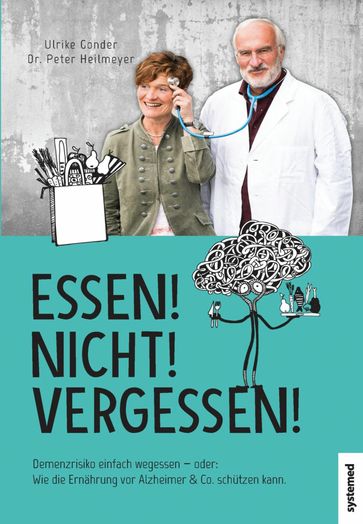 Ulrike Gonder
Dr. Peter Heilmeyer

ESSEN!
NICHT!
VERGESSEN!

Demenzrisiko einfach wegessen – oder:
Wie die Ernährung vor Alzheimer & Co. schützen kann.

systemed